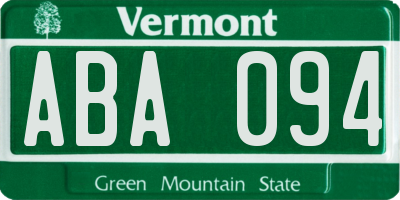 Vermont

ABA 094

Green Mountain State